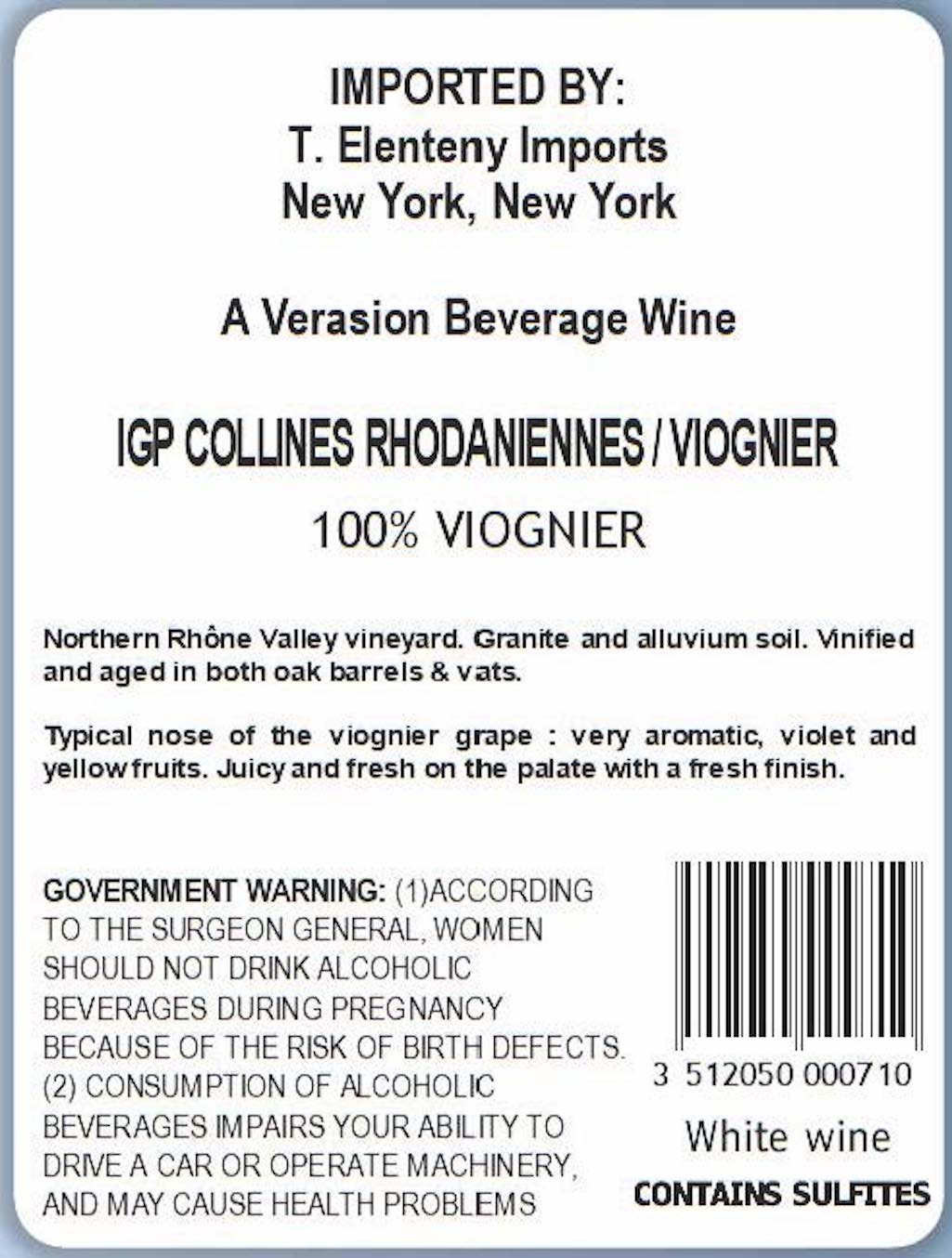 IMPORTED BY:
T. Elenteny Imports
New York, New York

A Verasion Beverage Wine

IGP COLLINES RHODANIENNES / VIOGNIER
100% VIOGNIER

Northern Rhône Valley vineyard. Granite and alluvium soil. Vinified and aged in both oak barrels & vats.

Typical nose of the viognier grape : very aromatic, violet and yellow fruits. Juicy and fresh on the palate with a fresh finish.

GOVERNMENT WARNING: (1)ACCORDING TO THE SURGEON GENERAL, WOMEN SHOULD NOT DRINK ALCOHOLIC BEVERAGES DURING PREGNANCY BECAUSE OF THE RISK OF BIRTH DEFECTS. (2) CONSUMPTION OF ALCOHOLIC BEVERAGES IMPAIRS YOUR ABILITY TO DRIVE A CAR OR OPERATE MACHINERY, AND MAY CAUSE HEALTH PROBLEMS

3 512050 000710
White wine
CONTAINS SULFITES